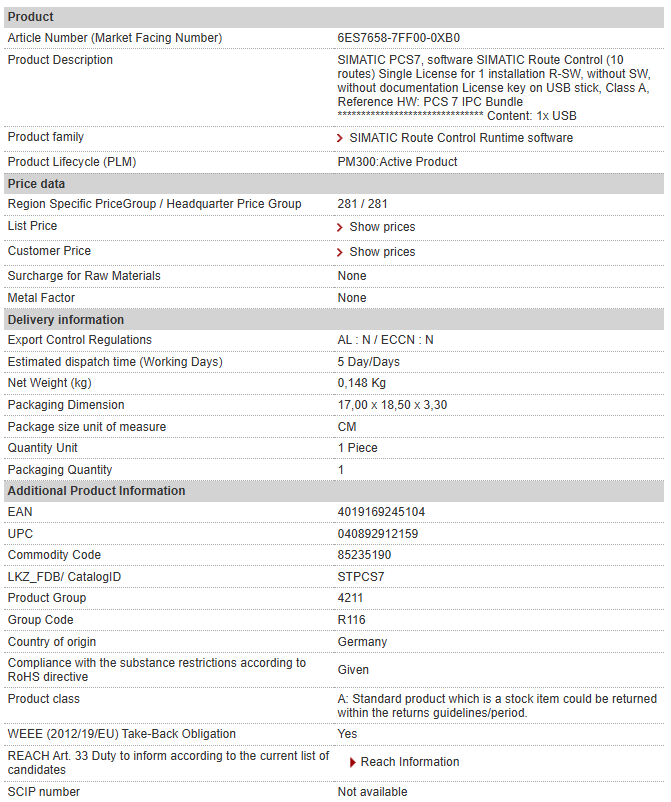 | Product | |
|---|---|
| Article Number (Market Facing Number) | 6ES7658-7FF00-0XB0 |
| Product Description | SIMATIC PCS7, software SIMATIC Route Control (10 routes) Single License for 1 installation R-SW, without SW, without documentation License key on USB stick, Class A, Reference HW: PCS 7 IPC Bundle ****************************** Content: 1x USB |
| Product family | SIMATIC Route Control Runtime software |
| Product Lifecycle (PLM) | PM300:Active Product |
| **Price data** | |
| Region Specific PriceGroup / Headquarter Price Group | 281 / 281 |
| List Price | Show prices |
| Customer Price | Show prices |
| Surcharge for Raw Materials | None |
| Metal Factor | None |
| **Delivery information** | |
| Export Control Regulations | AL : N / ECCN : N |
| Estimated dispatch time (Working Days) | 5 Day/Days |
| Net Weight (kg) | 0,148 Kg |
| Packaging Dimension | 17,00 x 18,50 x 3,30 |
| Package size unit of measure | CM |
| Quantity Unit | 1 Piece |
| Packaging Quantity | 1 |
| **Additional Product Information** | |
| EAN | 4019169245104 |
| UPC | 040892912159 |
| Commodity Code | 85235190 |
| LKZ_FDB/ CatalogID | STPCS7 |
| Product Group | 4211 |
| Group Code | R116 |
| Country of origin | Germany |
| Compliance with the substance restrictions according to RoHS directive | Given |
| Product class | A: Standard product which is a stock item could be returned within the returns guidelines/period. |
| WEEE (2012/19/EU) Take-Back Obligation | Yes |
| REACH Art. 33 Duty to inform according to the current list of candidates | Reach Information |
| SCIP number | Not available |